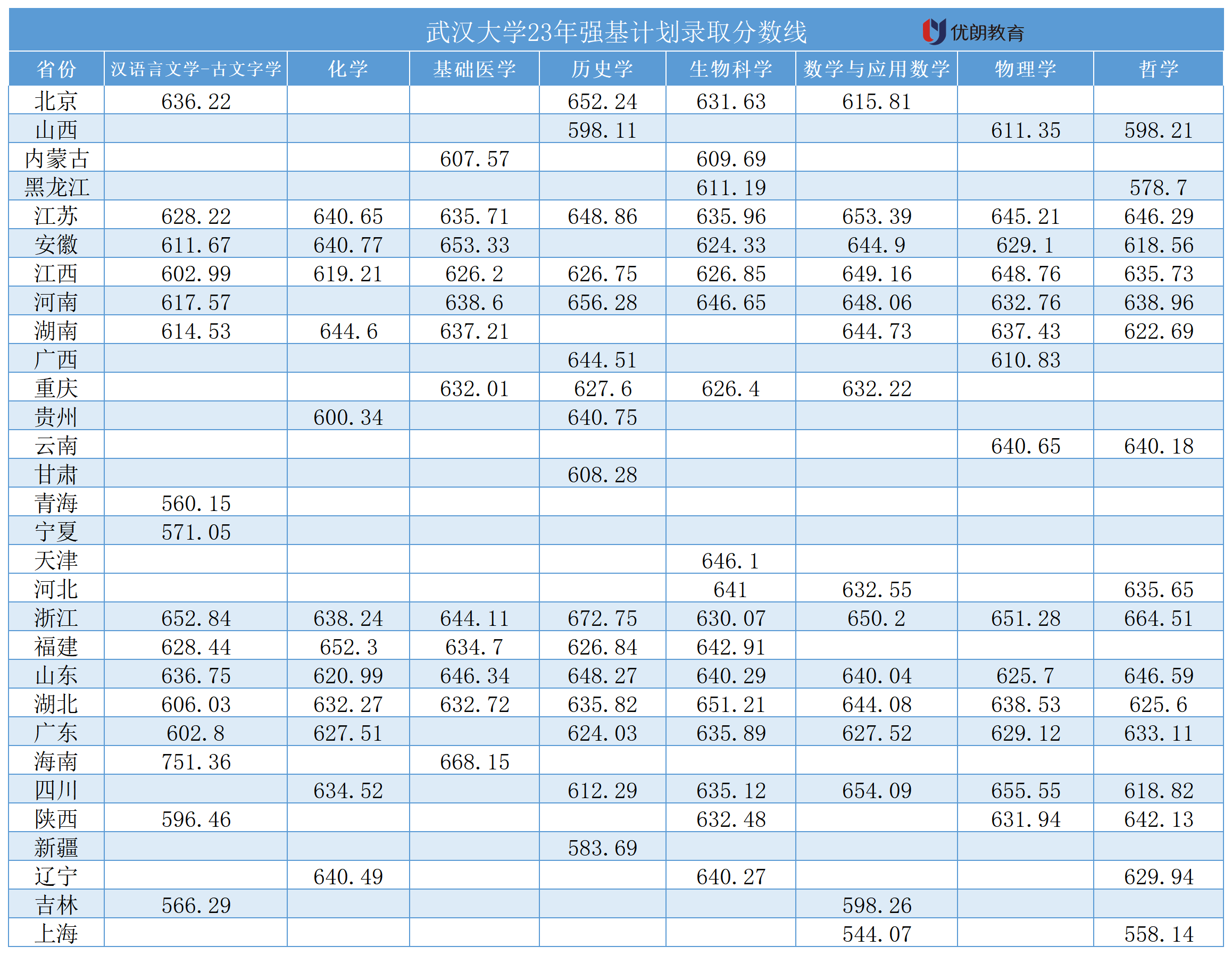 武汉大学23年强基计划录取分数线

优朗教育

| 省份 | 汉语言文学-古文字学 | 化学 | 基础医学 | 历史学 | 生物科学 | 数学与应用数学 | 物理学 | 哲学 |
|---|---|---|---|---|---|---|---|---|
| 北京 | 636.22 | | | 652.24 | 631.63 | 615.81 | | |
| 山西 | | | | 598.11 | | | 611.35 | 598.21 |
| 内蒙古 | | | 607.57 | | 609.69 | | | |
| 黑龙江 | | | | | 611.19 | | | 578.7 |
| 江苏 | 628.22 | 640.65 | 635.71 | 648.86 | 635.96 | 653.39 | 645.21 | 646.29 |
| 安徽 | 611.67 | 640.77 | 653.33 | | 624.33 | 644.9 | 629.1 | 618.56 |
| 江西 | 602.99 | 619.21 | 626.2 | 626.75 | 626.85 | 649.16 | 648.76 | 635.73 |
| 河南 | 617.57 | | 638.6 | 656.28 | 646.65 | 648.06 | 632.76 | 638.96 |
| 湖南 | 614.53 | 644.6 | 637.21 | | | 644.73 | 637.43 | 622.69 |
| 广西 | | | | 644.51 | | | 610.83 | |
| 重庆 | | | 632.01 | 627.6 | 626.4 | 632.22 | | |
| 贵州 | | 600.34 | | 640.75 | | | | |
| 云南 | | | | | | | 640.65 | 640.18 |
| 甘肃 | | | | 608.28 | | | | |
| 青海 | 560.15 | | | | | | | |
| 宁夏 | 571.05 | | | | | | | |
| 天津 | | | | | 646.1 | | | |
| 河北 | | | | | 641 | 632.55 | | 635.65 |
| 浙江 | 652.84 | 638.24 | 644.11 | 672.75 | 630.07 | 650.2 | 651.28 | 664.51 |
| 福建 | 628.44 | 652.3 | 634.7 | 626.84 | 642.91 | | | |
| 山东 | 636.75 | 620.99 | 646.34 | 648.27 | 640.29 | 640.04 | 625.7 | 646.59 |
| 湖北 | 606.03 | 632.27 | 632.72 | 635.82 | 651.21 | 644.08 | 638.53 | 625.6 |
| 广东 | 602.8 | 627.51 | | 624.03 | 635.89 | 627.52 | 629.12 | 633.11 |
| 海南 | 751.36 | | 668.15 | | | | | |
| 四川 | | 634.52 | | 612.29 | 635.12 | 654.09 | 655.55 | 618.82 |
| 陕西 | 596.46 | | | | 632.48 | | 631.94 | 642.13 |
| 新疆 | | | | 583.69 | | | | |
| 辽宁 | | 640.49 | | | 640.27 | | | 629.94 |
| 吉林 | 566.29 | | | | | 598.26 | | |
| 上海 | | | | | | 544.07 | | 558.14 |